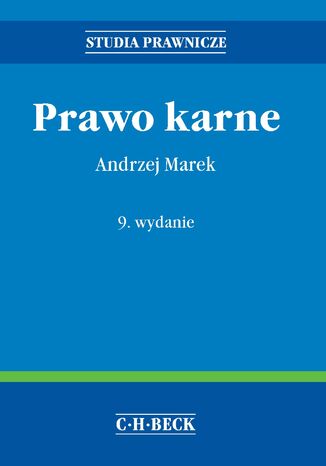 STUDIA PRAWNICZE

Prawo karne

Andrzej Marek

9. wydanie

C·H·BECK